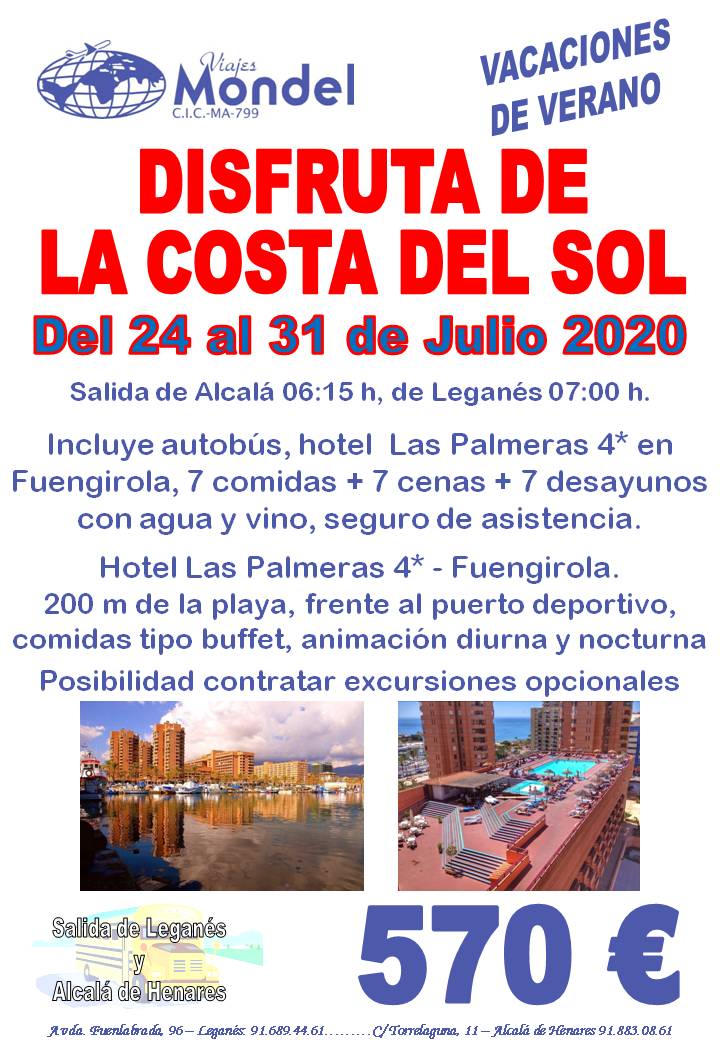 Viajes Mondel
C.I.C.-MA-799

VACACIONES DE VERANO

DISFRUTA DE LA COSTA DEL SOL

Del 24 al 31 de Julio 2020

Salida de Alcalá 06:15 h, de Leganés 07:00 h.

Incluye autobús, hotel Las Palmeras 4* en Fuengirola, 7 comidas + 7 cenas + 7 desayunos con agua y vino, seguro de asistencia.

Hotel Las Palmeras 4* - Fuengirola.
200 m de la playa, frente al puerto deportivo, comidas tipo buffet, animación diurna y nocturna

Posibilidad contratar excursiones opcionales

Salida de Leganés y Alcalá de Henares

570 €

Avda. Fuenlabrada, 96 – Leganés: 91.689.44.61………C/Torrelaguna, 11 – Alcalá de Henares 91.883.08.61